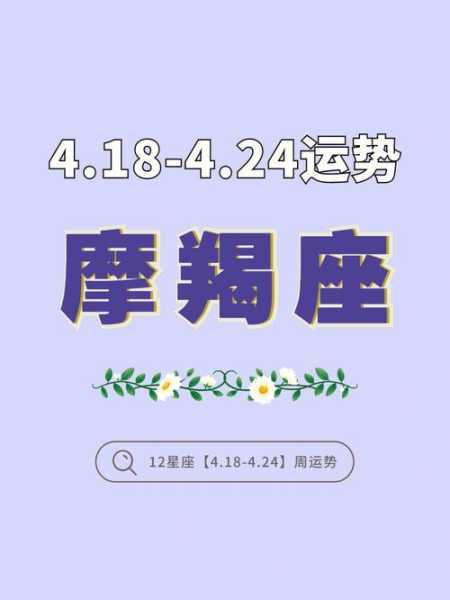 4.18-4.24运势

摩羯座

12星座【4.18-4.24】周运势